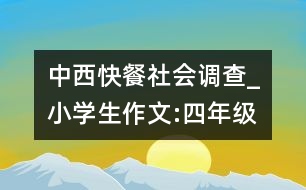 中西快餐社会调查_小学生作文:四年级